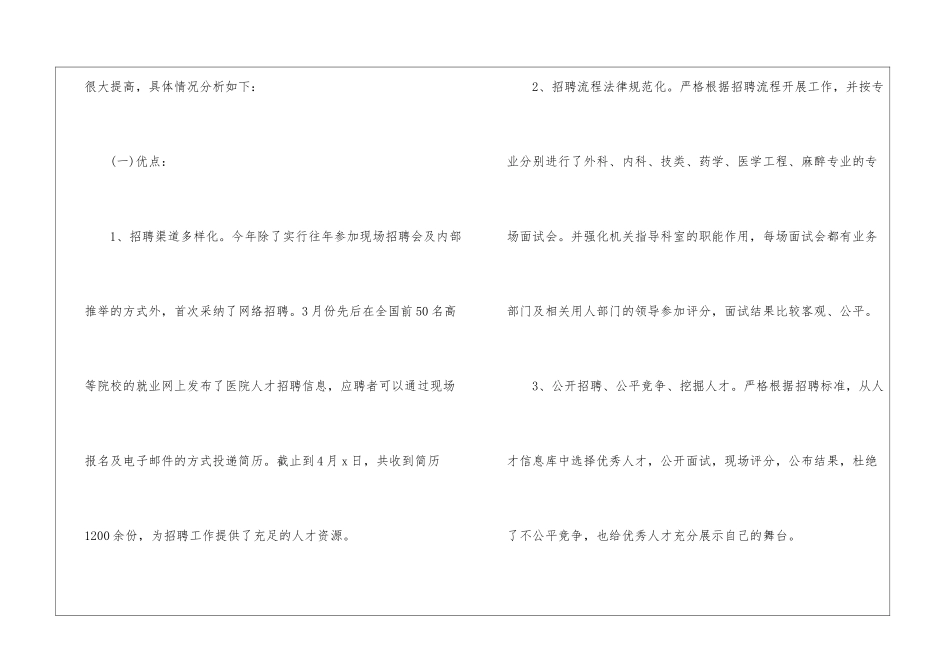 很大提高，具体情况分析如下：

(一)优点：

1、招聘渠道多样化。今年除了实行往年参加现场招聘会及内部推举的方式外，首次采纳了网络招聘。3月份先后在全国前50名高等院校的就业网上发布了医院人才招聘信息，应聘者可以通过现场报名及电子邮件的方式投递简历。截止到4月x日，共收到简历1200余份，为招聘工作提供了充足的人才资源。

2、招聘流程法律规范化。严格根据招聘流程开展工作，并按专业分别进行了外科、内科、技类、药学、医学工程、麻醉专业的专场面试会。并强化机关指导科室的职能作用，每场面试会都有业务部门及相关用人部门的领导参加评分，面试结果比较客观、公平。

3、公开招聘、公平竞争、挖掘人才。严格根据招聘标准，从人才信息库中选择优秀人才，公开面试，现场评分，公布结果，杜绝了不公平竞争，也给优秀人才充分展示自己的舞台。